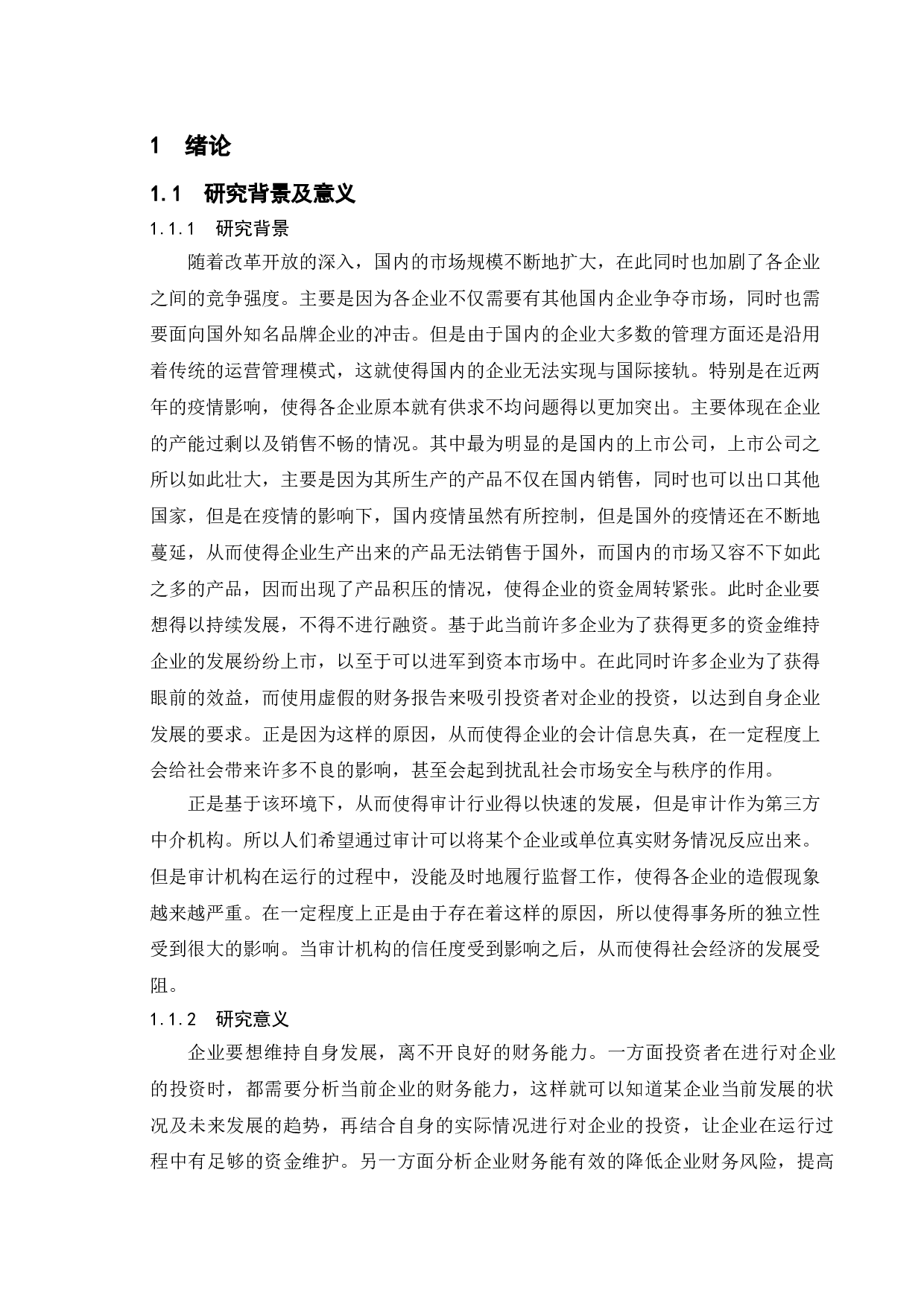 1 绪论

1.1 研究背景及意义

1.1.1 研究背景

随着改革开放的深入，国内的市场规模不断地扩大，在此同时也加剧了各企业之间的竞争强度。主要是因为各企业不仅需要有其他国内企业争夺市场，同时也需要面向国外知名品牌企业的冲击。但是由于国内的企业大多数的管理方面还是沿用着传统的运营管理模式，这就使得国内的企业无法实现与国际接轨。特别是在近两年的疫情影响，使得各企业原本就有供求不均问题得以更加突出。主要体现在企业的产能过剩以及销售不畅的情况。其中最为明显的是国内的上市公司，上市公司之所以如此壮大，主要是因为其所生产的产品不仅在国内销售，同时也可以出口其他国家，但是在疫情的影响下，国内疫情虽然有所控制，但是国外的疫情还在不断地蔓延，从而使得企业生产出来的产品无法销售于国外，而国内的市场又容不下如此之多的产品，因而出现了产品积压的情况，使得企业的资金周转紧张。此时企业要想得以持续发展，不得不进行融资。基于此当前许多企业为了获得更多的资金维持企业的发展纷纷上市，以至于可以进军到资本市场中。在此同时许多企业为了获得眼前的效益，而使用虚假的财务报告来吸引投资者对企业的投资，以达到自身企业发展的要求。正是因为这样的原因，从而使得企业的会计信息失真，在一定程度上会给社会带来许多不良的影响，甚至会起到扰乱社会市场安全与秩序的作用。

正是基于该环境下，从而使得审计行业得以快速的发展，但是审计作为第三方中介机构。所以人们希望通过审计可以将某个企业或单位真实财务情况反应出来。但是审计机构在运行的过程中，没能及时地履行监督工作，使得各企业的造假现象越来越严重。在一定程度上正是由于存在着这样的原因，所以使得事务所的独立性受到很大的影响。当审计机构的信任度受到影响之后，从而使得社会经济的发展受阻。

1.1.2 研究意义

企业要想维持自身发展，离不开良好的财务能力。一方面投资者在进行对企业的投资时，都需要分析当前企业的财务能力，这样就可以知道某企业当前发展的状况及未来发展的趋势，再结合自身的实际情况进行对企业的投资，让企业在运行过程中有足够的资金维护。另一方面分析企业财务能有效的降低企业财务风险，提高